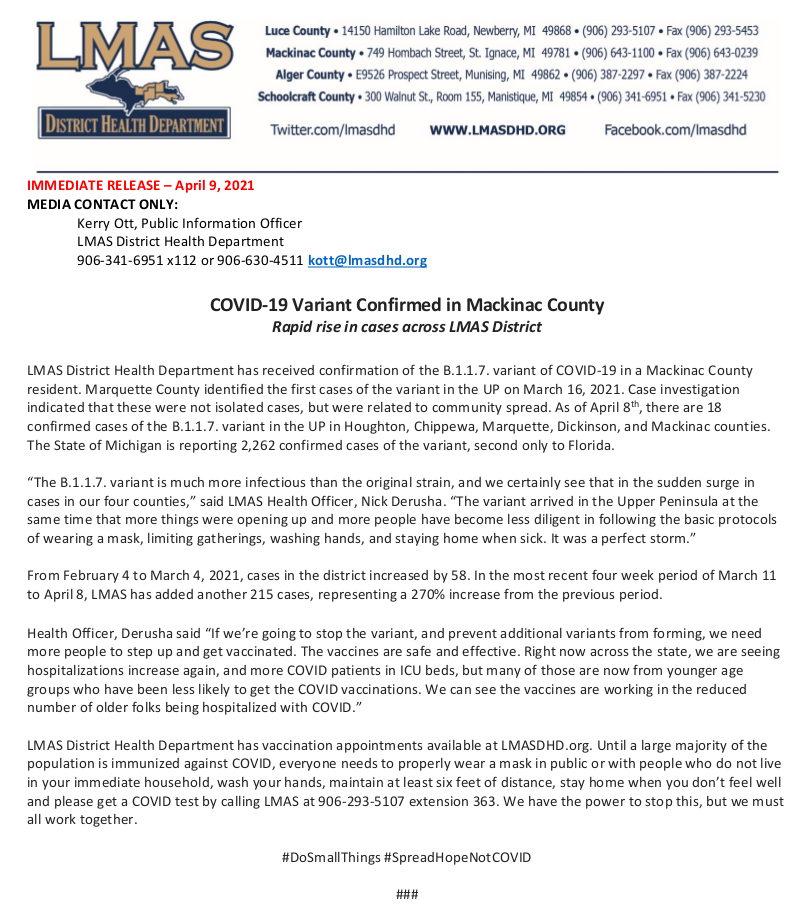 LMAS
DISTRICT HEALTH DEPARTMENT

Luce County • 14150 Hamilton Lake Road, Newberry, MI 49868 • (906) 293-5107 • Fax (906) 293-5453
Mackinac County • 749 Hombach Street, St. Ignace, MI 49781 • (906) 643-1100 • Fax (906) 643-0239
Alger County • E9526 Prospect Street, Munising, MI 49862 • (906) 387-2297 • Fax (906) 387-2224
Schoolcraft County • 300 Walnut St., Room 155, Manistique, MI 49854 • (906) 341-6951 • Fax (906) 341-5230

Twitter.com/lmasdhd WWW.LMASDHD.ORG Facebook.com/lmasdhd

IMMEDIATE RELEASE – April 9, 2021
MEDIA CONTACT ONLY:
Kerry Ott, Public Information Officer
LMAS District Health Department
906-341-6951 x112 or 906-630-4511 kott@lmasdhd.org

COVID-19 Variant Confirmed in Mackinac County
Rapid rise in cases across LMAS District

LMAS District Health Department has received confirmation of the B.1.1.7. variant of COVID-19 in a Mackinac County resident. Marquette County identified the first cases of the variant in the UP on March 16, 2021. Case investigation indicated that these were not isolated cases, but were related to community spread. As of April 8$^{th}$, there are 18 confirmed cases of the B.1.1.7. variant in the UP in Houghton, Chippewa, Marquette, Dickinson, and Mackinac counties. The State of Michigan is reporting 2,262 confirmed cases of the variant, second only to Florida.

“The B.1.1.7. variant is much more infectious than the original strain, and we certainly see that in the sudden surge in cases in our four counties,” said LMAS Health Officer, Nick Derusha. “The variant arrived in the Upper Peninsula at the same time that more things were opening up and more people have become less diligent in following the basic protocols of wearing a mask, limiting gatherings, washing hands, and staying home when sick. It was a perfect storm.”

From February 4 to March 4, 2021, cases in the district increased by 58. In the most recent four week period of March 11 to April 8, LMAS has added another 215 cases, representing a 270% increase from the previous period.

Health Officer, Derusha said “If we’re going to stop the variant, and prevent additional variants from forming, we need more people to step up and get vaccinated. The vaccines are safe and effective. Right now across the state, we are seeing hospitalizations increase again, and more COVID patients in ICU beds, but many of those are now from younger age groups who have been less likely to get the COVID vaccinations. We can see the vaccines are working in the reduced number of older folks being hospitalized with COVID.”

LMAS District Health Department has vaccination appointments available at LMASDHD.org. Until a large majority of the population is immunized against COVID, everyone needs to properly wear a mask in public or with people who do not live in your immediate household, wash your hands, maintain at least six feet of distance, stay home when you don’t feel well and please get a COVID test by calling LMAS at 906-293-5107 extension 363. We have the power to stop this, but we must all work together.

#DoSmallThings #SpreadHopeNotCOVID

###